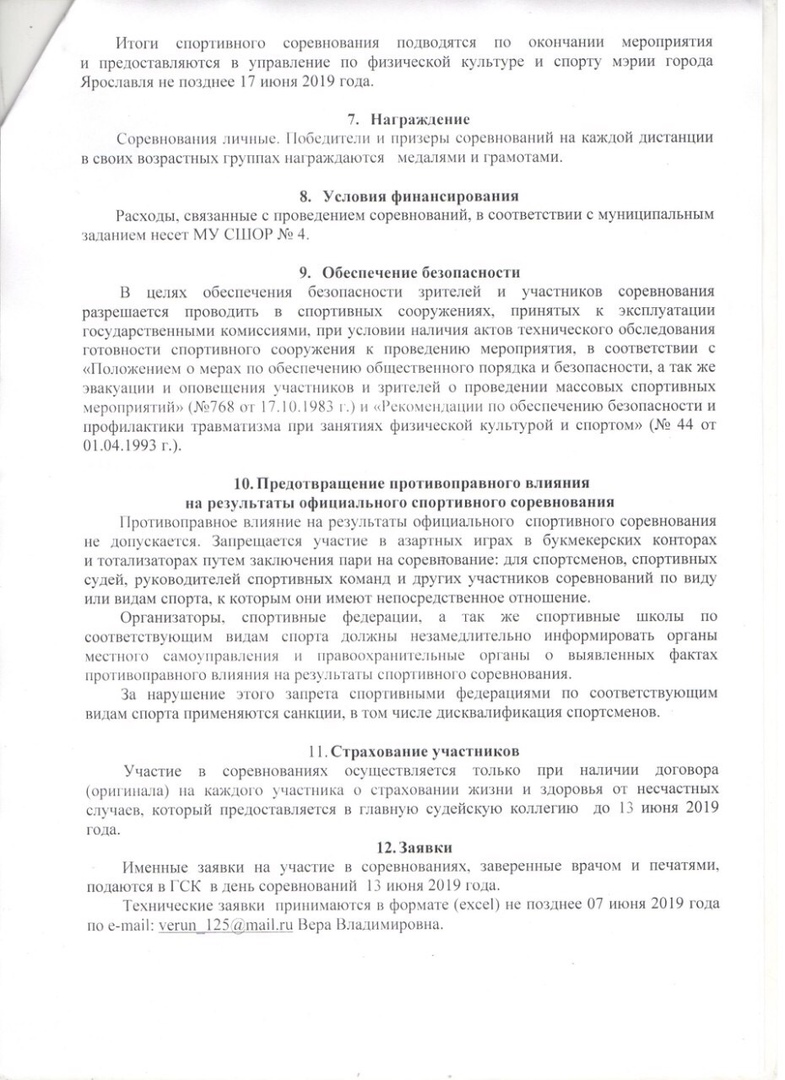 Итоги спортивного соревнования подводятся по окончании мероприятия и предоставляются в управление по физической культуре и спорту мэрии города Ярославля не позднее 17 июня 2019 года.

7. Награждение

Соревнования личные. Победители и призеры соревнований на каждой дистанции в своих возрастных группах награждаются медалями и грамотами.

8. Условия финансирования

Расходы, связанные с проведением соревнований, в соответствии с муниципальным заданием несет МУ СШОР № 4.

9. Обеспечение безопасности

В целях обеспечения безопасности зрителей и участников соревнования разрешается проводить в спортивных сооружениях, принятых к эксплуатации государственными комиссиями, при условии наличия актов технического обследования готовности спортивного сооружения к проведению мероприятия, в соответствии с «Положением о мерах по обеспечению общественного порядка и безопасности, а так же эвакуации и оповещения участников и зрителей о проведении массовых спортивных мероприятий» (№768 от 17.10.1983 г.) и «Рекомендации по обеспечению безопасности и профилактики травматизма при занятиях физической культурой и спортом» (№ 44 от 01.04.1993 г.).

10. Предотвращение противоправного влияния на результаты официального спортивного соревнования

Противоправное влияние на результаты официального спортивного соревнования не допускается. Запрещается участие в азартных играх в букмекерских конторах и тотализаторах путем заключения пари на соревнование: для спортсменов, спортивных судей, руководителей спортивных команд и других участников соревнований по виду или видам спорта, к которым они имеют непосредственное отношение.

Организаторы, спортивные федерации, а так же спортивные школы по соответствующим видам спорта должны незамедлительно информировать органы местного самоуправления и правоохранительные органы о выявленных фактах противоправного влияния на результаты спортивного соревнования.

За нарушение этого запрета спортивными федерациями по соответствующим видам спорта применяются санкции, в том числе дисквалификация спортсменов.

11. Страхование участников

Участие в соревнованиях осуществляется только при наличии договора (оригинала) на каждого участника о страховании жизни и здоровья от несчастных случаев, который предоставляется в главную судейскую коллегию до 13 июня 2019 года.

12. Заявки

Именные заявки на участие в соревнованиях, заверенные врачом и печатями, подаются в ГСК в день соревнований 13 июня 2019 года.

Технические заявки принимаются в формате (excel) не позднее 07 июня 2019 года по e-mail: verun_125@mail.ru Вера Владимировна.